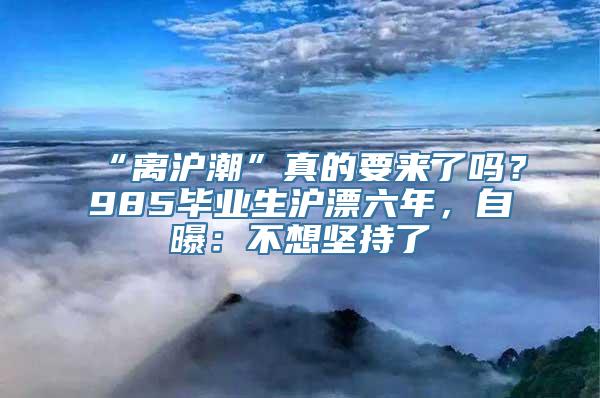 “离沪潮”真的要来了吗？985毕业生沪漂六年，自曝：不想坚持了